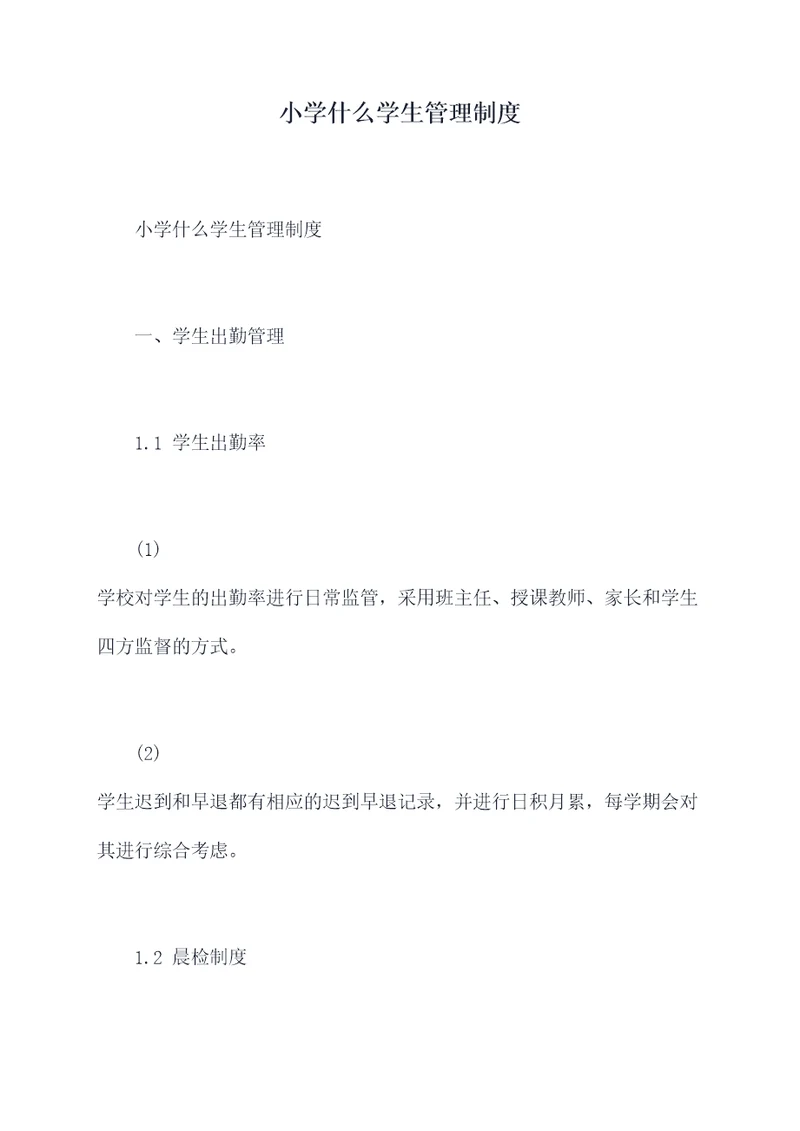 小学什么学生管理制度

小学什么学生管理制度

一、学生出勤管理

1.1 学生出勤率

(1)
学校对学生的出勤率进行日常监管，采用班主任、授课教师、家长和学生四方监督的方式。

(2)
学生迟到和早退都有相应的迟到早退记录，并进行日积月累，每学期会对其进行综合考虑。

1.2 晨检制度